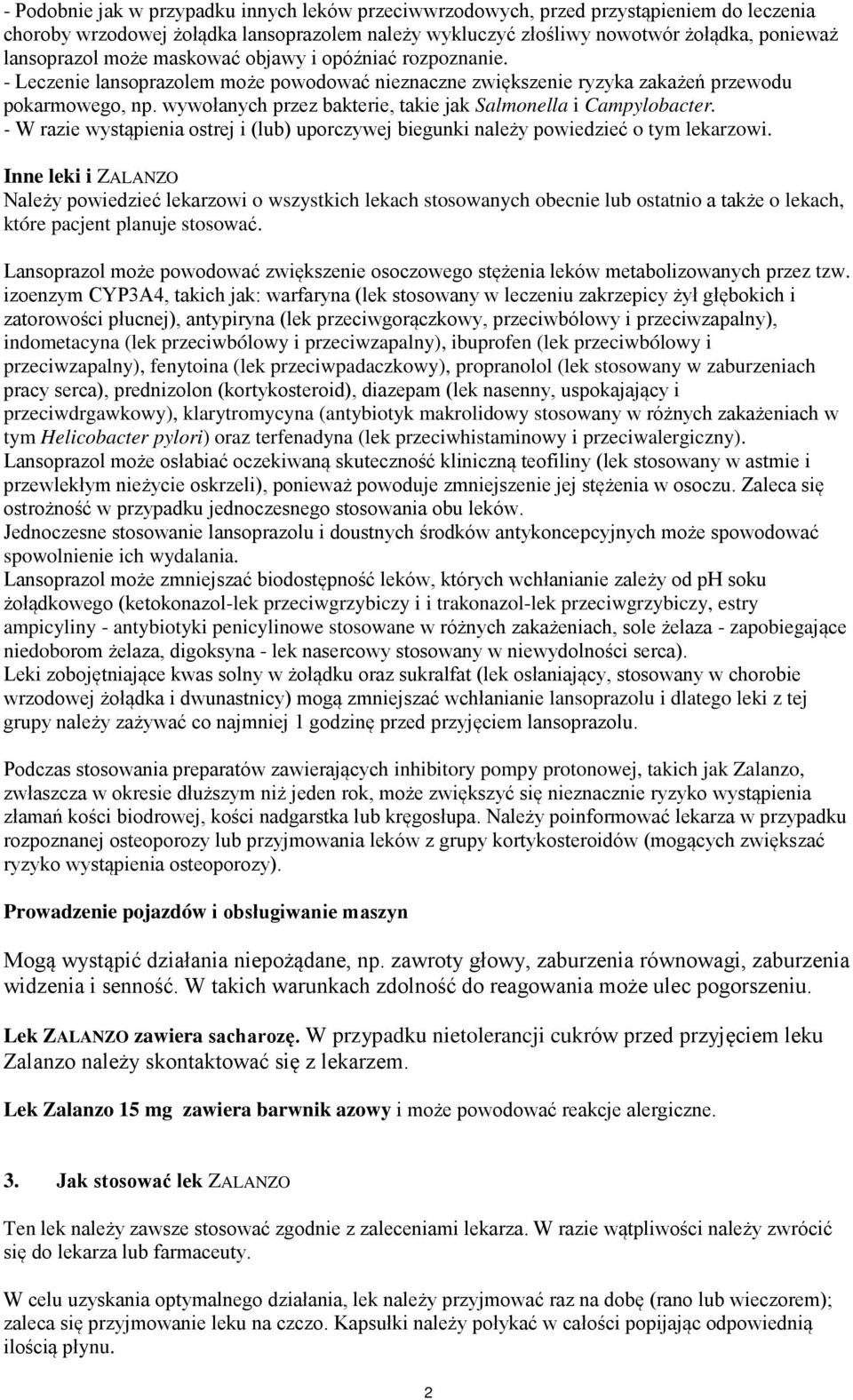 - Podobnie jak w przypadku innych leków przeciwwrzodowych, przed przystąpieniem do leczenia choroby wrzodowej żołądka lansoprazolem należy wykluczyć złośliwy nowotwór żołądka, ponieważ lansoprazol może maskować objawy i opóźniać rozpoznanie.
- Leczenie lansoprazolem może powodować nieznaczne zwiększenie ryzyka zakażeń przewodu pokarmowego, np. wywołanych przez bakterie, takie jak Salmonella i Campylobacter.
- W razie wystąpienia ostrej i (lub) uporczywej biegunki należy powiedzieć o tym lekarzowi.

Inne leki i ZALANZO
Należy powiedzieć lekarzowi o wszystkich lekach stosowanych obecnie lub ostatnio a także o lekach, które pacjent planuje stosować.

Lansoprazol może powodować zwiększenie osoczowego stężenia leków metabolizowanych przez tzw. izoenzym CYP3A4, takich jak: warfaryna (lek stosowany w leczeniu zakrzepicy żył głębokich i zatorowości płucnej), antypiryna (lek przeciwgorączkowy, przeciwbólowy i przeciwzapalny), indometacyna (lek przeciwbólowy i przeciwzapalny), ibuprofen (lek przeciwbólowy i przeciwzapalny), fenytoina (lek przeciwpadaczkowy), propranolol (lek stosowany w zaburzeniach pracy serca), prednizolon (kortykosteroid), diazepam (lek nasenny, uspokajający i przeciwdrgawkowy), klarytromycyna (antybiotyk makrolidowy stosowany w różnych zakażeniach w tym Helicobacter pylori) oraz terfenadyna (lek przeciwhistaminowy i przeciwalergiczny).
Lansoprazol może osłabiać oczekiwaną skuteczność kliniczną teofiliny (lek stosowany w astmie i przewlekłym nieżycie oskrzeli), ponieważ powoduje zmniejszenie jej stężenia w osoczu. Zaleca się ostrożność w przypadku jednoczesnego stosowania obu leków.
Jednoczesne stosowanie lansoprazolu i doustnych środków antykoncepcyjnych może spowodować spowolnienie ich wydalania.
Lansoprazol może zmniejszać biodostępność leków, których wchłanianie zależy od pH soku żołądkowego (ketokonazol-lek przeciwgrzybiczy i i trakonazol-lek przeciwgrzybiczy, estry ampicyliny - antybiotyki penicylinowe stosowane w różnych zakażeniach, sole żelaza - zapobiegające niedoborom żelaza, digoksyna - lek nasercowy stosowany w niewydolności serca).
Leki zobojętniające kwas solny w żołądku oraz sukralfat (lek osłaniający, stosowany w chorobie wrzodowej żołądka i dwunastnicy) mogą zmniejszać wchłanianie lansoprazolu i dlatego leki z tej grupy należy zażywać co najmniej 1 godzinę przed przyjęciem lansoprazolu.

Podczas stosowania preparatów zawierających inhibitory pompy protonowej, takich jak Zalanzo, zwłaszcza w okresie dłuższym niż jeden rok, może zwiększyć się nieznacznie ryzyko wystąpienia złamań kości biodrowej, kości nadgarstka lub kręgosłupa. Należy poinformować lekarza w przypadku rozpoznanej osteoporozy lub przyjmowania leków z grupy kortykosteroidów (mogących zwiększać ryzyko wystąpienia osteoporozy).

Prowadzenie pojazdów i obsługiwanie maszyn

Mogą wystąpić działania niepożądane, np. zawroty głowy, zaburzenia równowagi, zaburzenia widzenia i senność. W takich warunkach zdolność do reagowania może ulec pogorszeniu.

Lek ZALANZO zawiera sacharozę. W przypadku nietolerancji cukrów przed przyjęciem leku Zalanzo należy skontaktować się z lekarzem.

Lek Zalanzo 15 mg zawiera barwnik azowy i może powodować reakcje alergiczne.

3. Jak stosować lek ZALANZO

Ten lek należy zawsze stosować zgodnie z zaleceniami lekarza. W razie wątpliwości należy zwrócić się do lekarza lub farmaceuty.

W celu uzyskania optymalnego działania, lek należy przyjmować raz na dobę (rano lub wieczorem); zaleca się przyjmowanie leku na czczo. Kapsułki należy połykać w całości popijając odpowiednią ilością płynu.

2